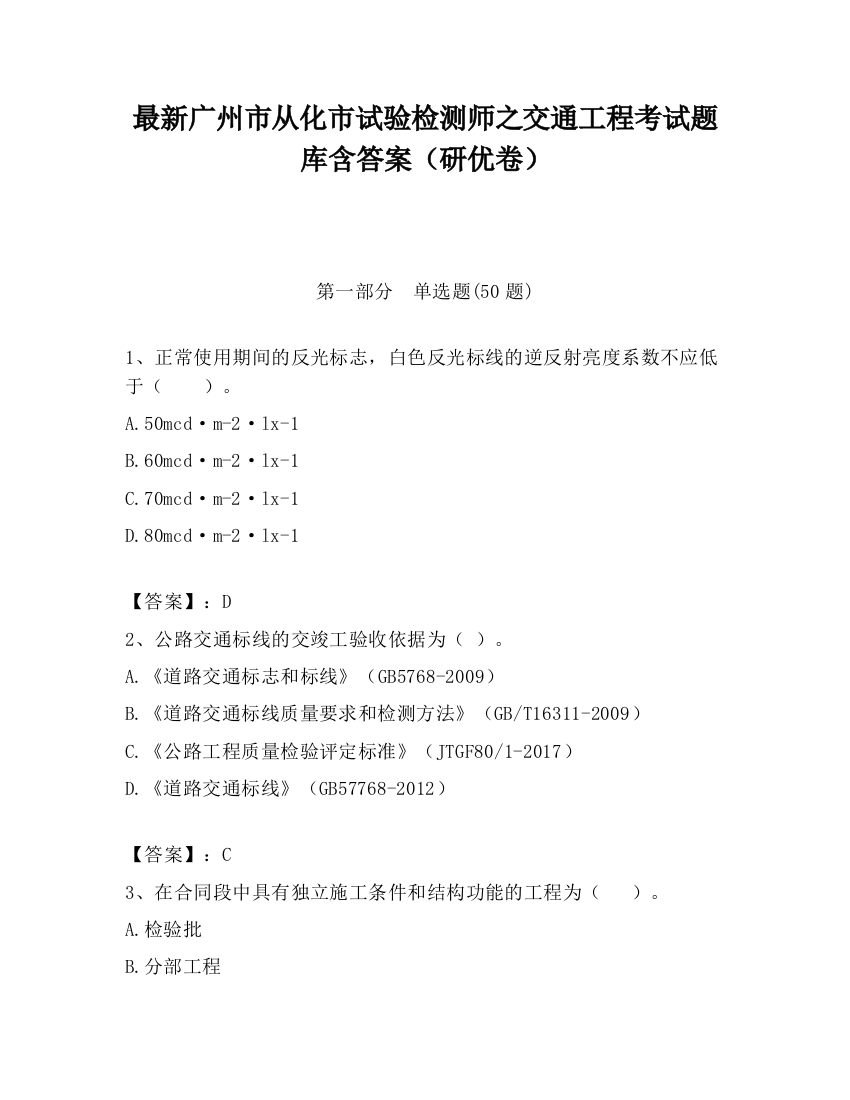 最新广州市从化市试验检测师之交通工程考试题库含答案（研优卷）

第一部分　单选题(50 题)

1、正常使用期间的反光标志，白色反光标线的逆反射亮度系数不应低于（　　）。

A.50mcd·m-2·lx-1

B.60mcd·m-2·lx-1

C.70mcd·m-2·lx-1

D.80mcd·m-2·lx-1

【答案】：D

2、公路交通标线的交竣工验收依据为（ ）。

A.《道路交通标志和标线》（GB5768-2009）

B.《道路交通标线质量要求和检测方法》（GB/T16311-2009）

C.《公路工程质量检验评定标准》（JTGF80/1-2017）

D.《道路交通标线》（GB57768-2012）

【答案】：C

3、在合同段中具有独立施工条件和结构功能的工程为（　　）。

A.检验批

B.分部工程